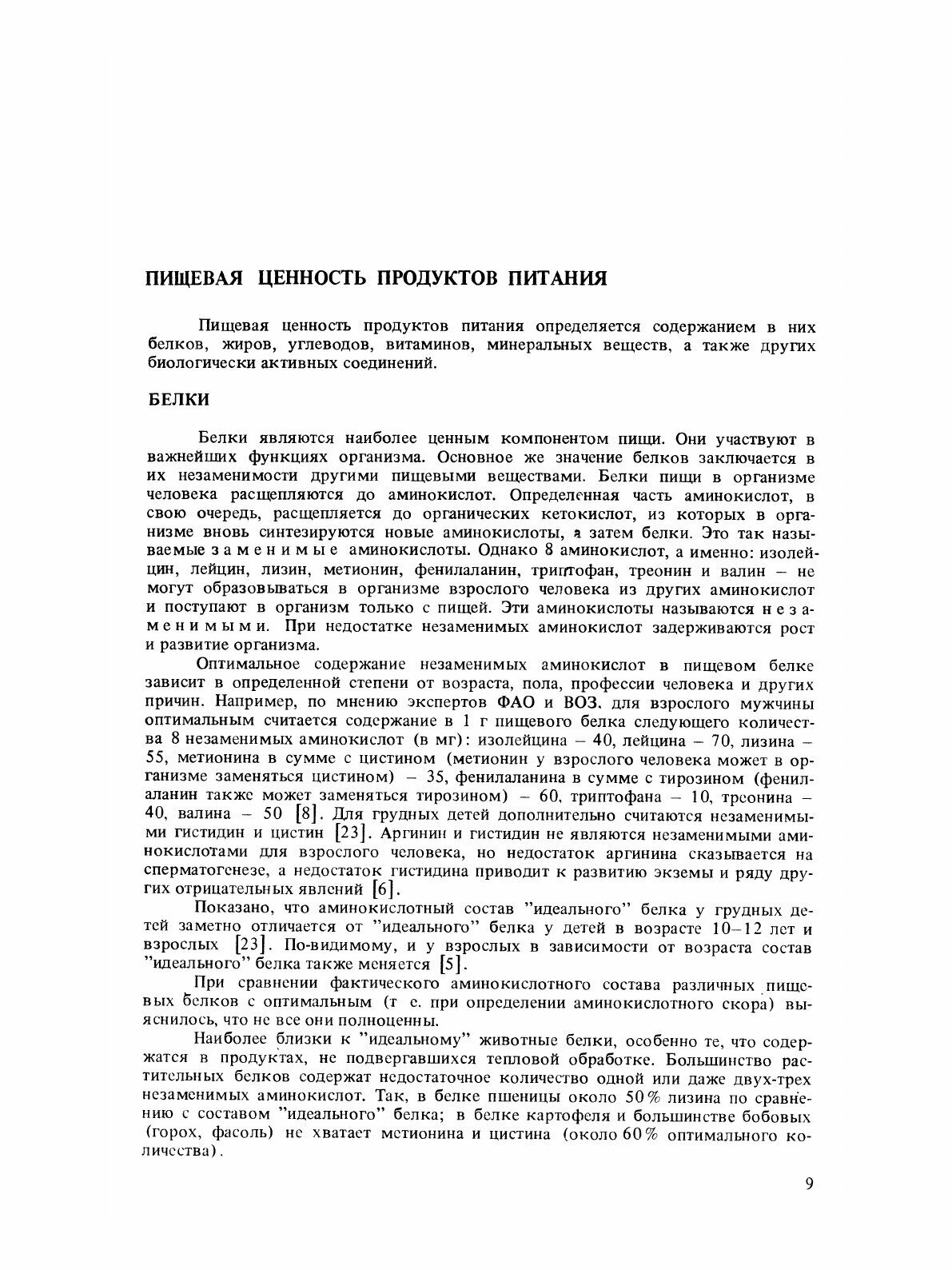 ПИЩЕВАЯ ЦЕННОСТЬ ПРОДУКТОВ ПИТАНИЯ

Пищевая ценность продуктов питания определяется содержанием в них белков, жиров, углеводов, витаминов, минеральных веществ, а также других биологически активных соединений.

БЕЛКИ

Белки являются наиболее ценным компонентом пищи. Они участвуют в важнейших функциях организма. Основное же значение белков заключается в их незаменимости другими пищевыми веществами. Белки пищи в организме человека расщепляются до аминокислот. Определенная часть аминокислот, в свою очередь, расщепляется до органических кетокислот, из которых в организме вновь синтезируются новые аминокислоты, а затем белки. Это так называемые заменимые аминокислоты. Однако 8 аминокислот, а именно: изолейцин, лейцин, лизин, метионин, фенилаланин, триптофан, треонин и валин – не могут образовываться в организме взрослого человека из других аминокислот и поступают в организм только с пищей. Эти аминокислоты называются незаменимыми. При недостатке незаменимых аминокислот задерживаются рост и развитие организма.

Оптимальное содержание незаменимых аминокислот в пищевом белке зависит в определенной степени от возраста, пола, профессии человека и других причин. Например, по мнению экспертов ФАО и ВОЗ, для взрослого мужчины оптимальным считается содержание в 1 г пищевого белка следующего количества 8 незаменимых аминокислот (в мг): изолейцина – 40, лейцина – 70, лизина – 55, метионина в сумме с цистином (метионин у взрослого человека может в организме заменяться цистином) – 35, фенилаланина в сумме с тирозином (фенилаланин также может заменяться тирозином) – 60, триптофана – 10, треонина – 40, валина – 50 [8]. Для грудных детей дополнительно считаются незаменимыми гистидин и цистин [23]. Аргинин и гистидин не являются незаменимыми аминокислотами для взрослого человека, но недостаток аргинина сказывается на сперматогенезе, а недостаток гистидина приводит к развитию экземы и ряду других отрицательных явлений [6].

Показано, что аминокислотный состав "идеального" белка у грудных детей заметно отличается от "идеального" белка у детей в возрасте 10–12 лет и взрослых [23]. По-видимому, и у взрослых в зависимости от возраста состав "идеального" белка также меняется [5].

При сравнении фактического аминокислотного состава различных пищевых белков с оптимальным (т е. при определении аминокислотного скора) выяснилось, что не все они полноценны.

Наиболее близки к "идеальному" животные белки, особенно те, что содержатся в продуктах, не подвергавшихся тепловой обработке. Большинство растительных белков содержат недостаточное количество одной или даже двух-трех незаменимых аминокислот. Так, в белке пшеницы около 50% лизина по сравнению с составом "идеального" белка; в белке картофеля и большинстве бобовых (горох, фасоль) не хватает метионина и цистина (около 60% оптимального количества).

9